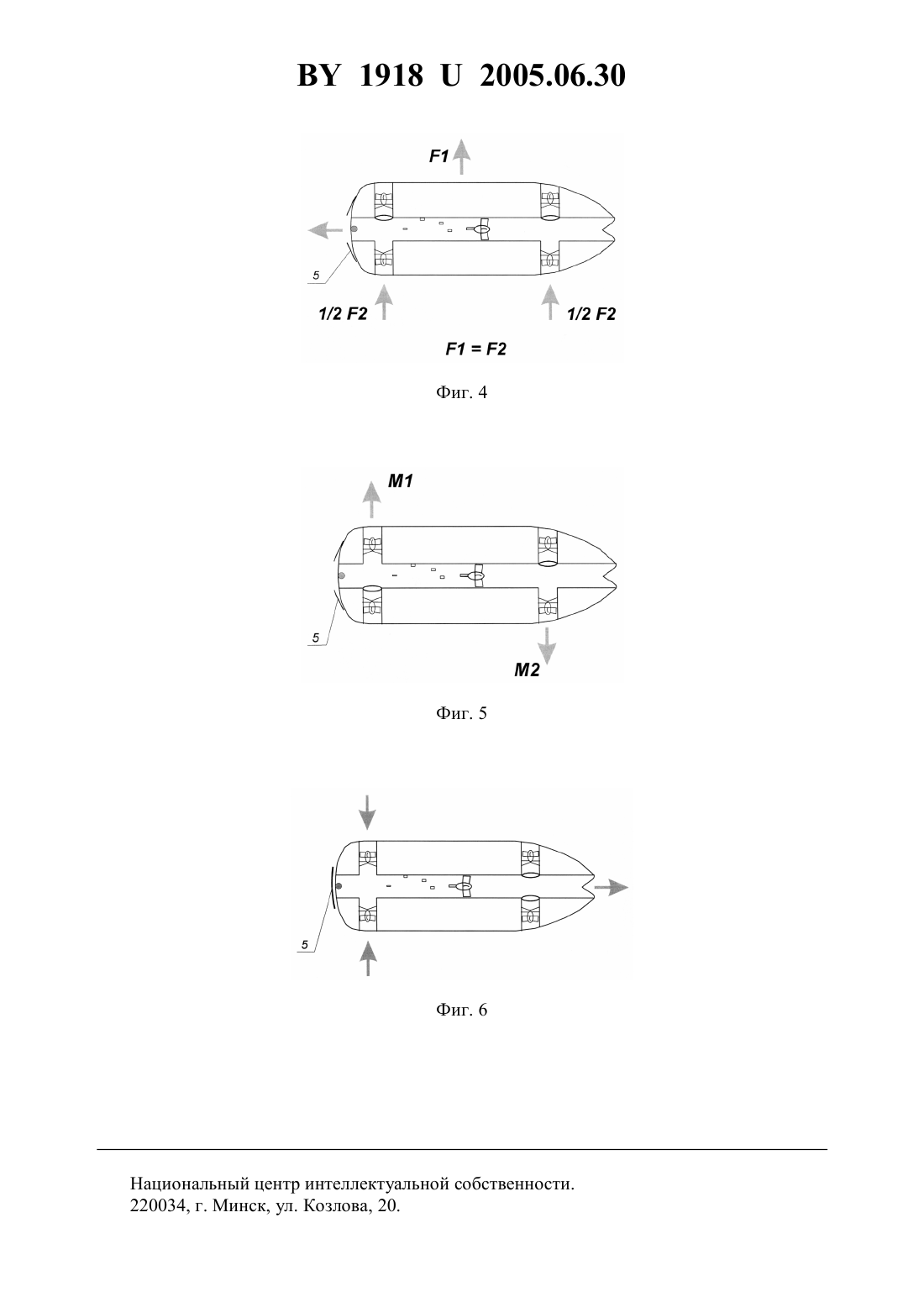 BY 1918 U 2005.06.30

F1

5

1/2 F2

1/2 F2

F1 = F2

Фиг. 4

M1

5

M2

Фиг. 5

5

Фиг. 6

Национальный центр интеллектуальной собственности.
220034, г. Минск, ул. Козлова, 20.